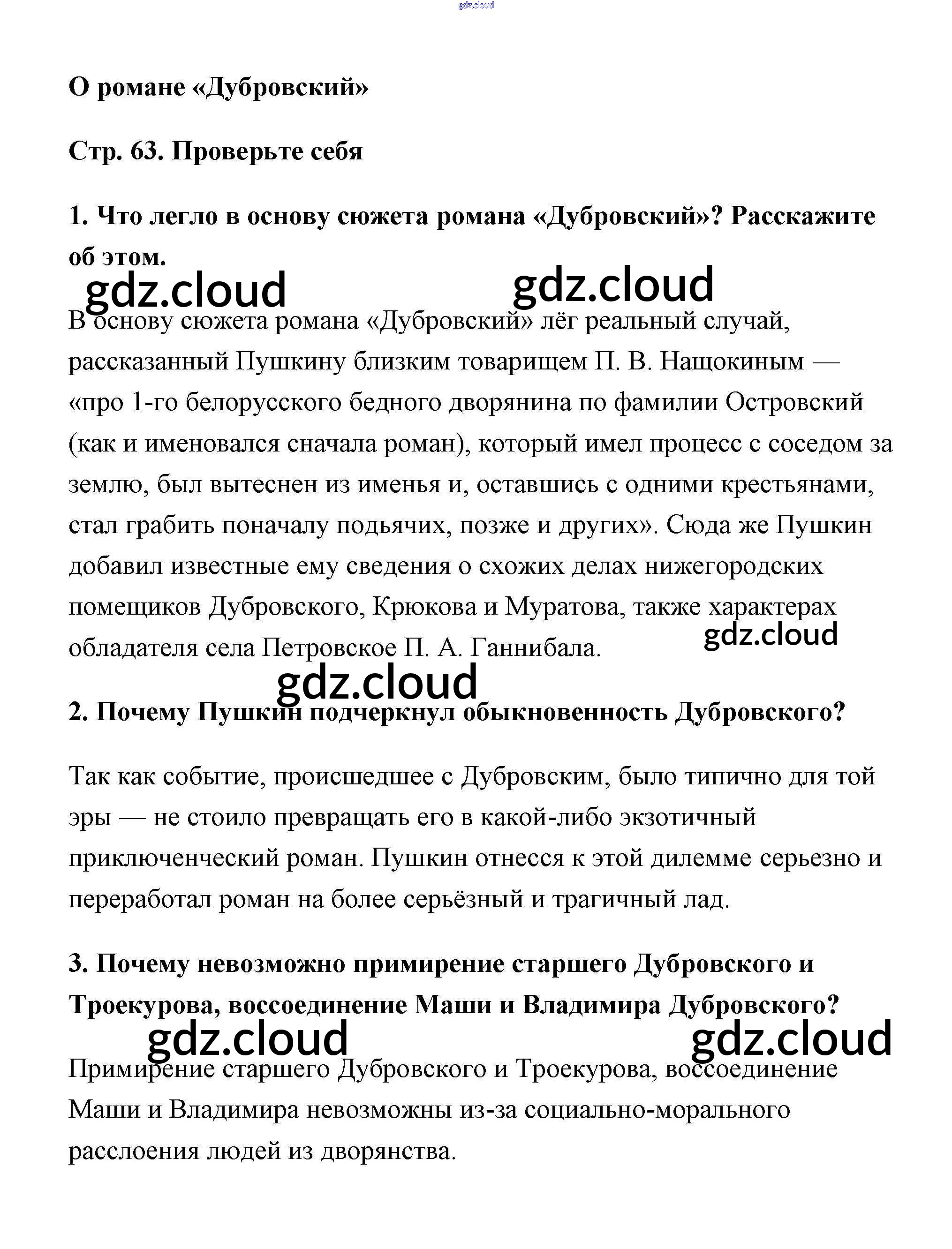 gdz.cloud

О романе «Дубровский»

Стр. 63. Проверьте себя

1. Что легло в основу сюжета романа «Дубровский»? Расскажите об этом.

gdz.cloud gdz.cloud

В основу сюжета романа «Дубровский» лёг реальный случай, рассказанный Пушкину близким товарищем П. В. Нащокиным — «про 1-го белорусского бедного дворянина по фамилии Островский (как и именовался сначала роман), который имел процесс с соседом за землю, был вытеснен из именья и, оставшись с одними крестьянами, стал грабить поначалу подьячих, позже и других». Сюда же Пушкин добавил известные ему сведения о схожих делах нижегородских помещиков Дубровского, Крюкова и Муратова, также характерах обладателя села Петровское П. А. Ганнибала.

gdz.cloud

gdz.cloud

2. Почему Пушкин подчеркнул обыкновенность Дубровского?

Так как событие, происшедшее с Дубровским, было типично для той эры — не стоило превращать его в какой-либо экзотичный приключенческий роман. Пушкин отнесся к этой дилемме серьезно и переработал роман на более серьёзный и трагичный лад.

3. Почему невозможно примирение старшего Дубровского и Троекурова, воссоединение Маши и Владимира Дубровского?

gdz.cloud gdz.cloud

Примирение старшего Дубровского и Троекурова, воссоединение Маши и Владимира невозможны из-за социально-морального расслоения людей из дворянства.